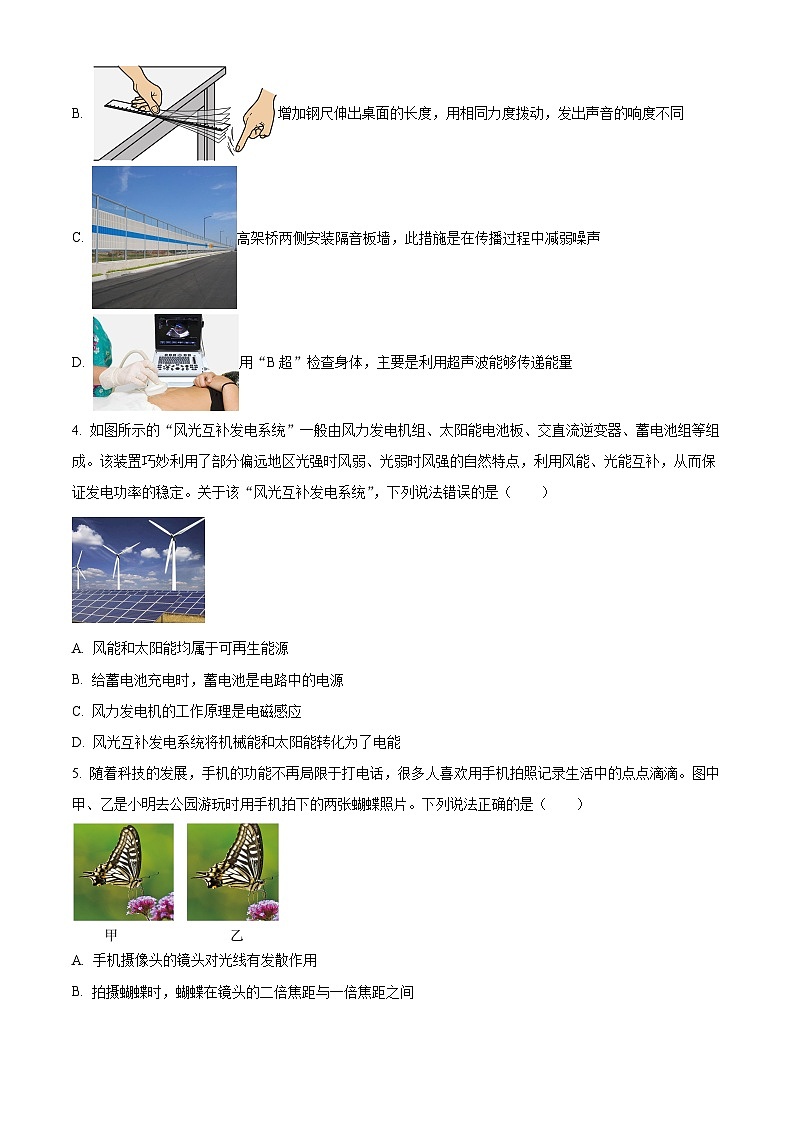 B. 增加钢尺伸出桌面的长度，用相同力度拨动，发出声音的响度不同

C. 高架桥两侧安装隔音板墙，此措施是在传播过程中减弱噪声

D. 用“B 超”检查身体，主要是利用超声波能够传递能量

4. 如图所示的“风光互补发电系统”一般由风力发电机组、太阳能电池板、交直流逆变器、蓄电池组等组成。该装置巧妙利用了部分偏远地区光强时风弱、光弱时风强的自然特点，利用风能、光能互补，从而保证发电功率的稳定。关于该“风光互补发电系统”，下列说法错误的是（　　）

A. 风能和太阳能均属于可再生能源

B. 给蓄电池充电时，蓄电池是电路中的电源

C. 风力发电机的工作原理是电磁感应

D. 风光互补发电系统将机械能和太阳能转化为了电能

5. 随着科技的发展，手机的功能不再局限于打电话，很多人喜欢用手机拍照记录生活中的点点滴滴。图中甲、乙是小明去公园游玩时用手机拍下的两张蝴蝶照片。下列说法正确的是（　　）

甲　　乙

A. 手机摄像头的镜头对光线有发散作用

B. 拍摄蝴蝶时，蝴蝶在镜头的二倍焦距与一倍焦距之间